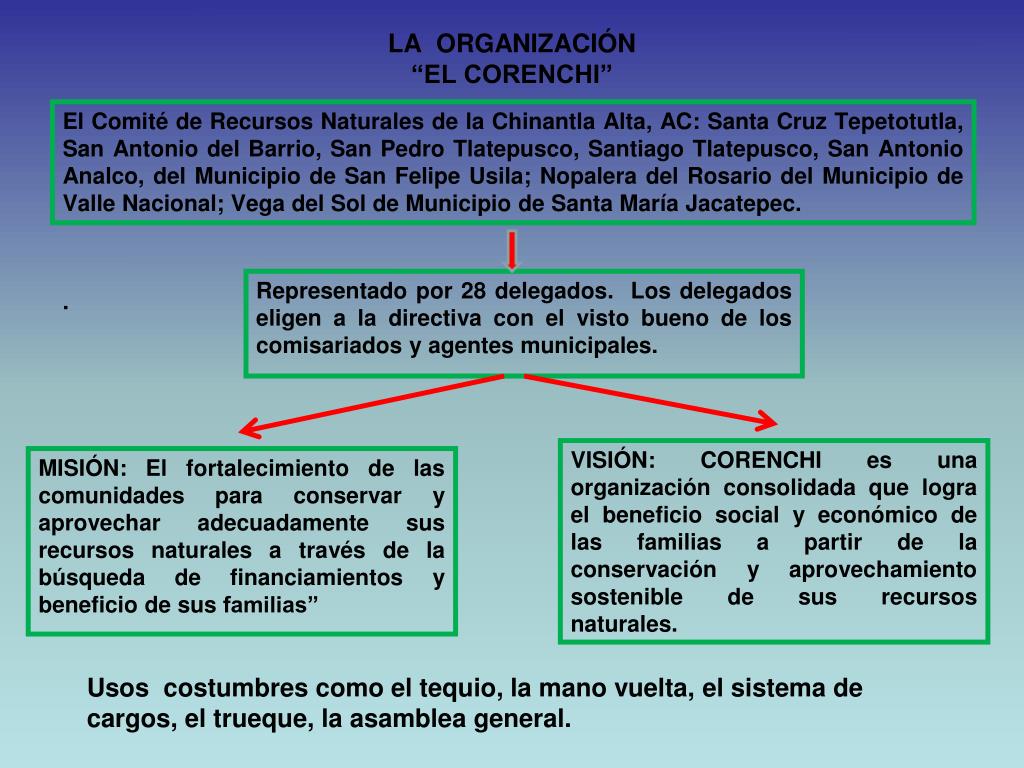 LA ORGANIZACIÓN
“EL CORENCHI”

El Comité de Recursos Naturales de la Chinantla Alta, AC: Santa Cruz Tepetotutla, San Antonio del Barrio, San Pedro Tlatepusco, Santiago Tlatepusco, San Antonio Analco, del Municipio de San Felipe Usila; Nopalera del Rosario del Municipio de Valle Nacional; Vega del Sol de Municipio de Santa María Jacatepec.

.

Representado por 28 delegados. Los delegados eligen a la directiva con el visto bueno de los comisariados y agentes municipales.

MISIÓN: El fortalecimiento de las comunidades para conservar y aprovechar adecuadamente sus recursos naturales a través de la búsqueda de financiamientos y beneficio de sus familias”

VISIÓN: CORENCHI es una organización consolidada que logra el beneficio social y económico de las familias a partir de la conservación y aprovechamiento sostenible de sus recursos naturales.

Usos costumbres como el tequio, la mano vuelta, el sistema de cargos, el trueque, la asamblea general.